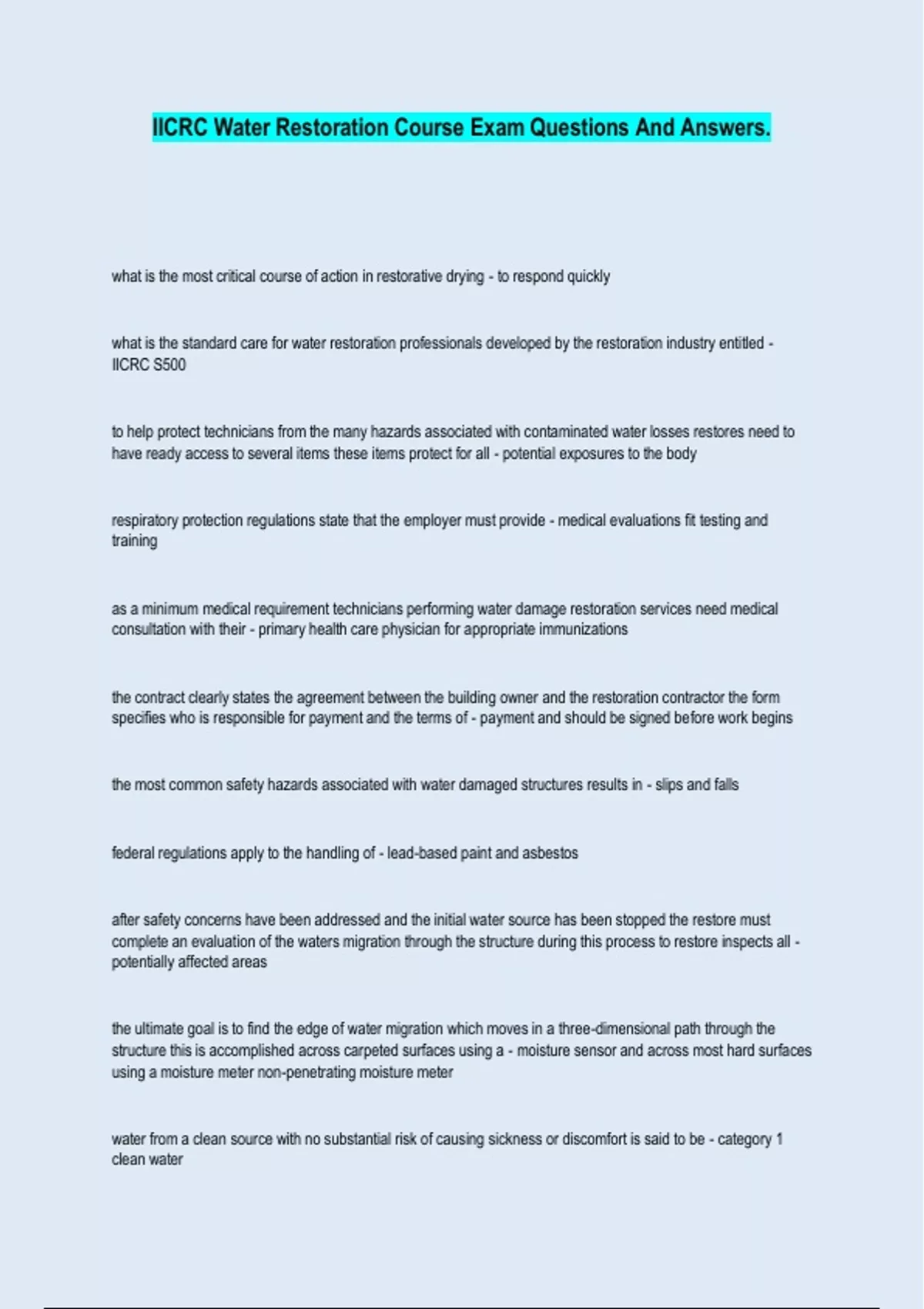 IICRC Water Restoration Course Exam Questions And Answers.

what is the most critical course of action in restorative drying - to respond quickly

what is the standard care for water restoration professionals developed by the restoration industry entitled - IICRC S500

to help protect technicians from the many hazards associated with contaminated water losses restores need to have ready access to several items these items protect for all - potential exposures to the body

respiratory protection regulations state that the employer must provide - medical evaluations fit testing and training

as a minimum medical requirement technicians performing water damage restoration services need medical consultation with their - primary health care physician for appropriate immunizations

the contract clearly states the agreement between the building owner and the restoration contractor the form specifies who is responsible for payment and the terms of - payment and should be signed before work begins

the most common safety hazards associated with water damaged structures results in - slips and falls

federal regulations apply to the handling of - lead-based paint and asbestos

after safety concerns have been addressed and the initial water source has been stopped the restore must complete an evaluation of the waters migration through the structure during this process to restore inspects all - potentially affected areas

the ultimate goal is to find the edge of water migration which moves in a three-dimensional path through the structure this is accomplished across carpeted surfaces using a - moisture sensor and across most hard surfaces using a moisture meter non-penetrating moisture meter

water from a clean source with no substantial risk of causing sickness or discomfort is said to be - category 1 clean water